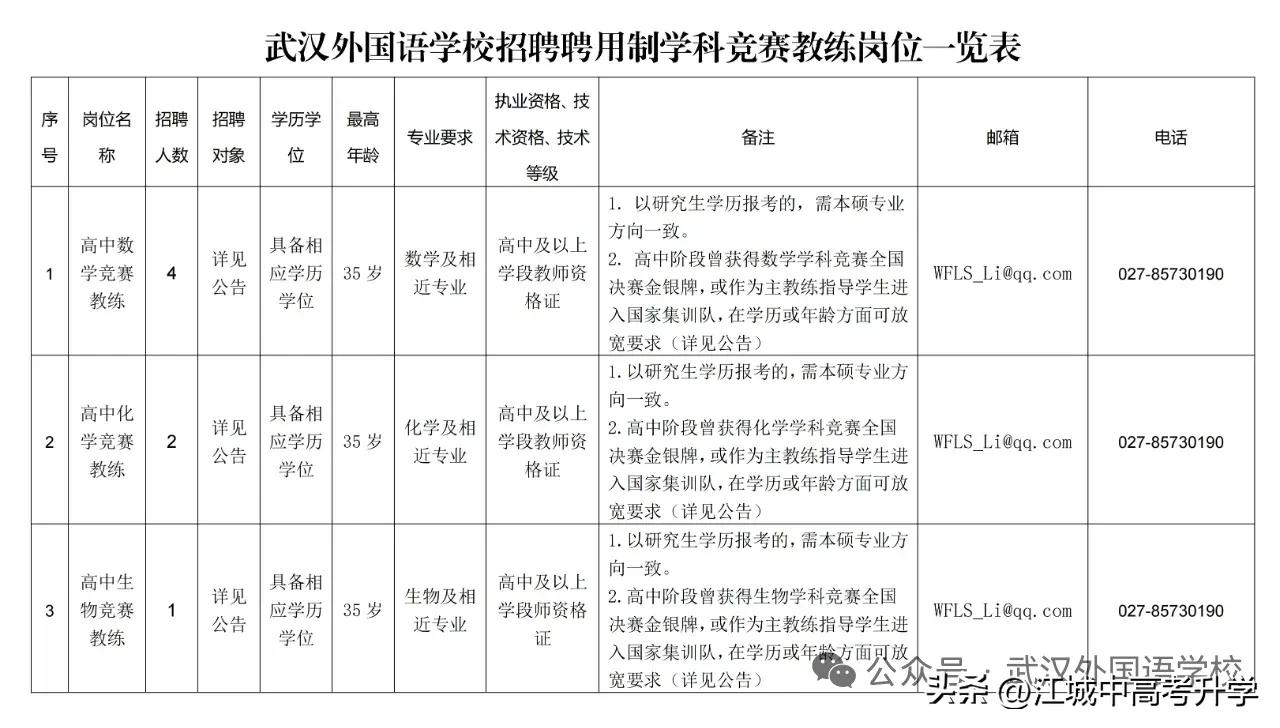 武汉外国语学校招聘聘用制学科竞赛教练岗位一览表

| 序号 | 岗位名称 | 招聘人数 | 招聘对象 | 学历学位 | 最高年龄 | 专业要求 | 执业资格、技术资格、技术等级 | 备注 | 邮箱 | 电话 |
|---|---|---|---|---|---|---|---|---|---|---|
| 1 | 高中数学竞赛教练 | 4 | 详见公告 | 具备相应学历学位 | 35 岁 | 数学及相近专业 | 高中及以上学段教师资格证 | 1. 以研究生学历报考的，需本硕专业方向一致。 2. 高中阶段曾获得数学学科竞赛全国决赛金银牌，或作为主教练指导学生进入国家集训队，在学历或年龄方面可放宽要求（详见公告） | WFLS_Li@qq.com | 027-85730190 |
| 2 | 高中化学竞赛教练 | 2 | 详见公告 | 具备相应学历学位 | 35 岁 | 化学及相近专业 | 高中及以上学段教师资格证 | 1.以研究生学历报考的，需本硕专业方向一致。 2.高中阶段曾获得化学学科竞赛全国决赛金银牌，或作为主教练指导学生进入国家集训队，在学历或年龄方面可放宽要求（详见公告） | WFLS_Li@qq.com | 027-85730190 |
| 3 | 高中生物竞赛教练 | 1 | 详见公告 | 具备相应学历学位 | 35 岁 | 生物及相近专业 | 高中及以上学段师资格证 | 1.以研究生学历报考的，需本硕专业方向一致。 2.高中阶段曾获得生物学科竞赛全国决赛金银牌，或作为主教练指导学生进入国家集训队，在学历或年龄方面可放宽要求（详见公告） | WFLS_Li@qq.com | 027-85730190 |

公众号 · 武汉外国语学校
头条 @江城中高考升学